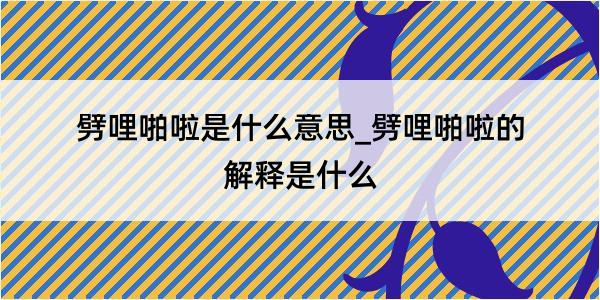 劈哩啪啦是什么意思_劈哩啪啦的解释是什么